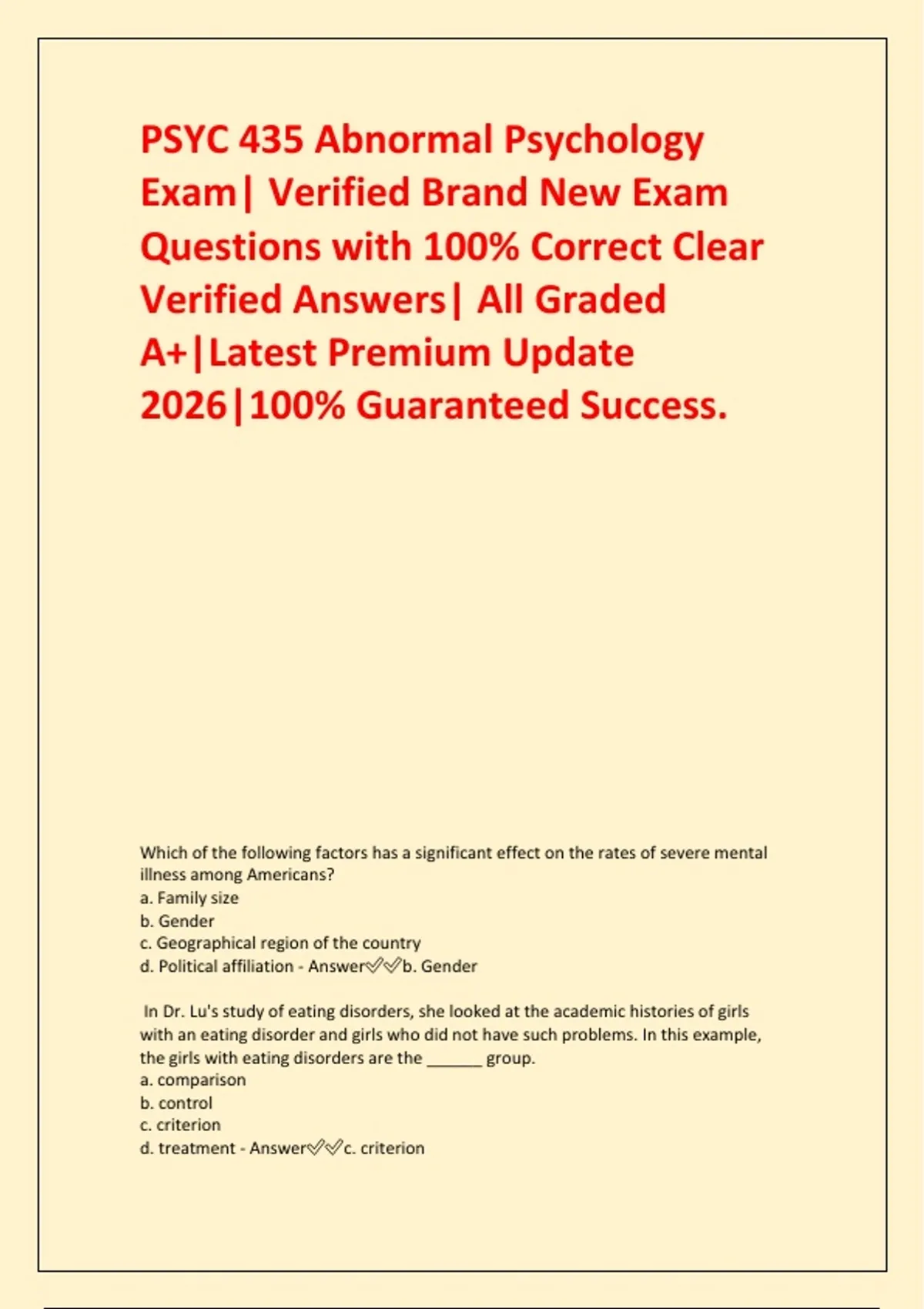 PSYC 435 Abnormal Psychology Exam| Verified Brand New Exam Questions with 100% Correct Clear Verified Answers| All Graded A+|Latest Premium Update 2026|100% Guaranteed Success.

Which of the following factors has a significant effect on the rates of severe mental illness among Americans?
a. Family size
b. Gender
c. Geographical region of the country
d. Political affiliation - Answer✅✅b. Gender

In Dr. Lu's study of eating disorders, she looked at the academic histories of girls with an eating disorder and girls who did not have such problems. In this example, the girls with eating disorders are the ______ group.
a. comparison
b. control
c. criterion
d. treatment - Answer✅✅c. criterion